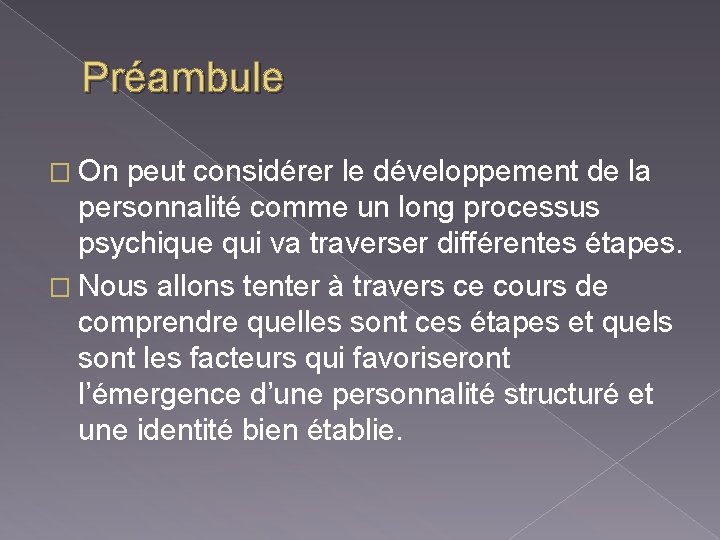 Préambule

On peut considérer le développement de la personnalité comme un long processus psychique qui va traverser différentes étapes.

Nous allons tenter à travers ce cours de comprendre quelles sont ces étapes et quels sont les facteurs qui favoriseront l’émergence d’une personnalité structuré et une identité bien établie.